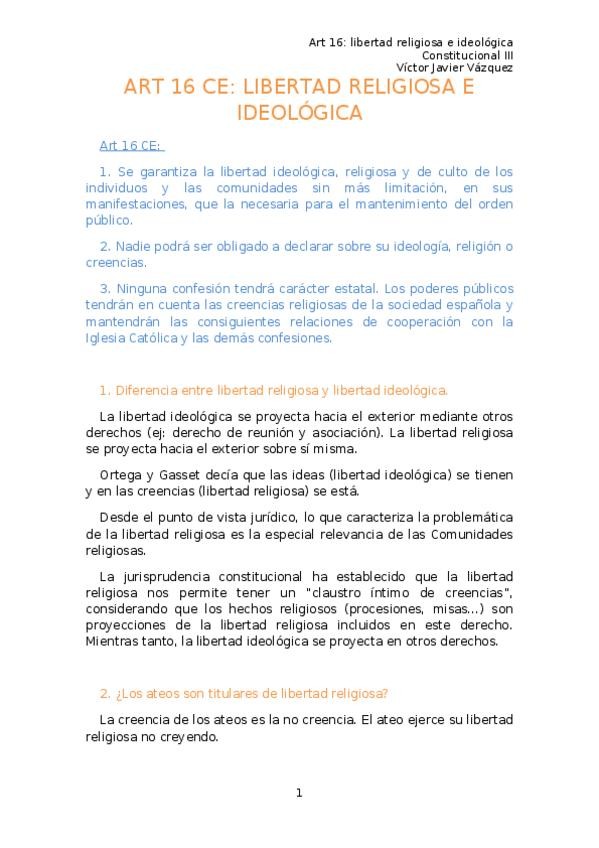 Art 16: libertad religiosa e ideológica
Constitucional III
Víctor Javier Vázquez

ART 16 CE: LIBERTAD RELIGIOSA E IDEOLÓGICA

Art 16 CE:

1. Se garantiza la libertad ideológica, religiosa y de culto de los individuos y las comunidades sin más limitación, en sus manifestaciones, que la necesaria para el mantenimiento del orden público.

2. Nadie podrá ser obligado a declarar sobre su ideología, religión o creencias.

3. Ninguna confesión tendrá carácter estatal. Los poderes públicos tendrán en cuenta las creencias religiosas de la sociedad española y mantendrán las consiguientes relaciones de cooperación con la Iglesia Católica y las demás confesiones.

1. Diferencia entre libertad religiosa y libertad ideológica.

La libertad ideológica se proyecta hacia el exterior mediante otros derechos (ej: derecho de reunión y asociación). La libertad religiosa se proyecta hacia el exterior sobre sí misma.

Ortega y Gasset decía que las ideas (libertad ideológica) se tienen y en las creencias (libertad religiosa) se está.

Desde el punto de vista jurídico, lo que caracteriza la problemática de la libertad religiosa es la especial relevancia de las Comunidades religiosas.

La jurisprudencia constitucional ha establecido que la libertad religiosa nos permite tener un "claustro íntimo de creencias", considerando que los hechos religiosos (procesiones, misas...) son proyecciones de la libertad religiosa incluidos en este derecho. Mientras tanto, la libertad ideológica se proyecta en otros derechos.

2. ¿Los ateos son titulares de libertad religiosa?

La creencia de los ateos es la no creencia. El ateo ejerce su libertad religiosa no creyendo.

1